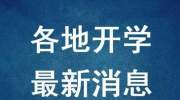 各地开学
最新消息